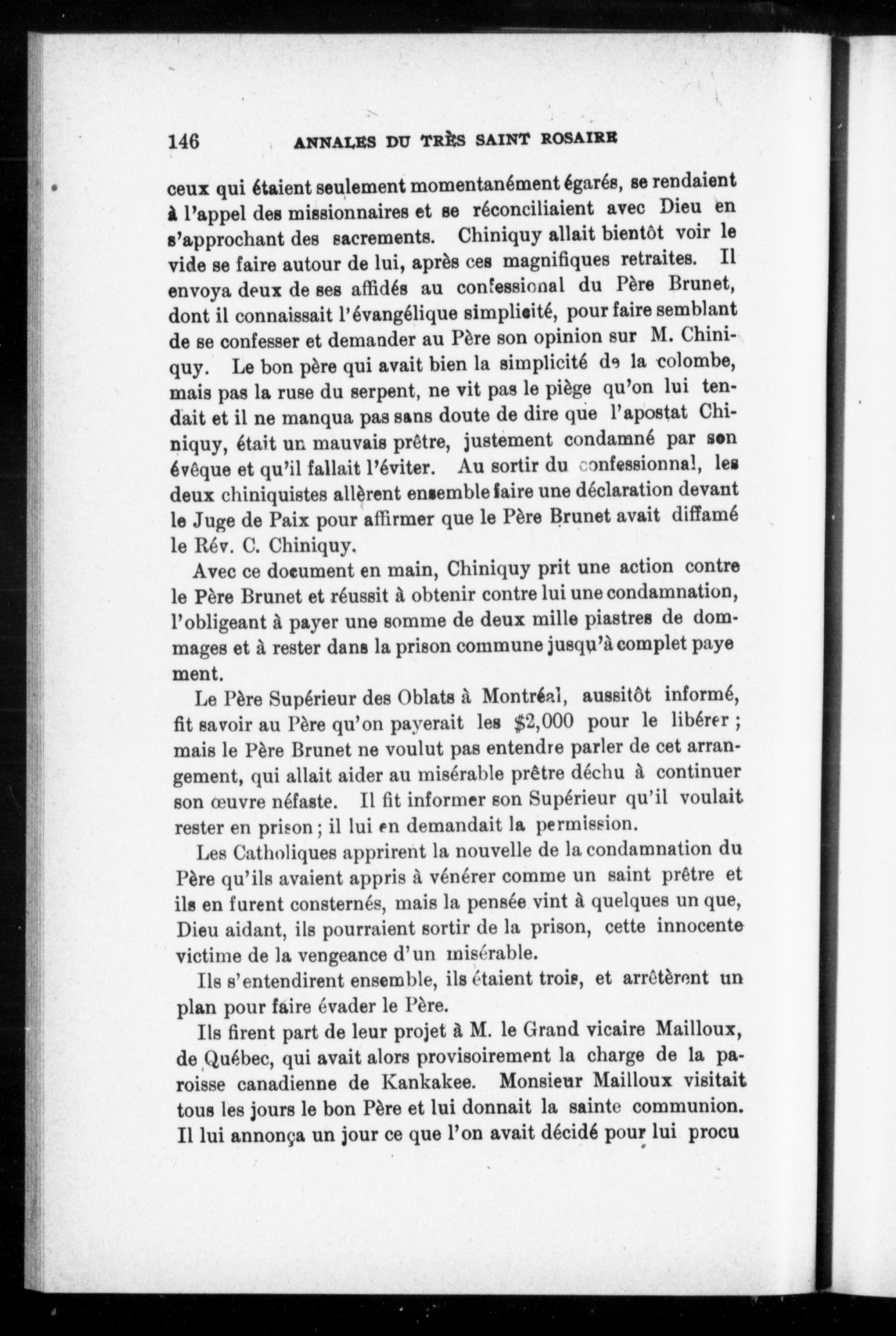 146 ANNALES DU TRÈS SAINT ROSAIRE

ceux qui étaient seulement momentanément égarés, se rendaient à l'appel des missionnaires et se réconciliaient avec Dieu en s'approchant des sacrements. Chiniquy allait bientôt voir le vide se faire autour de lui, après ces magnifiques retraites. Il envoya deux de ses affidés au confessional du Père Brunet, dont il connaissait l'évangélique simplicité, pour faire semblant de se confesser et demander au Père son opinion sur M. Chiniquy. Le bon père qui avait bien la simplicité de la colombe, mais pas la ruse du serpent, ne vit pas le piège qu'on lui tendait et il ne manqua pas sans doute de dire que l'apostat Chiniquy, était un mauvais prêtre, justement condamné par son évêque et qu'il fallait l'éviter. Au sortir du confessionnal, les deux chiniquistes allèrent ensemble faire une déclaration devant le Juge de Paix pour affirmer que le Père Brunet avait diffamé le Rév. C. Chiniquy.

Avec ce document en main, Chiniquy prit une action contre le Père Brunet et réussit à obtenir contre lui une condamnation, l'obligeant à payer une somme de deux mille piastres de dommages et à rester dans la prison commune jusqu'à complet paye ment.

Le Père Supérieur des Oblats à Montréal, aussitôt informé, fit savoir au Père qu'on payerait les $2,000 pour le libérer ; mais le Père Brunet ne voulut pas entendre parler de cet arrangement, qui allait aider au misérable prêtre déchu à continuer son œuvre néfaste. Il fit informer son Supérieur qu'il voulait rester en prison ; il lui en demandait la permission.

Les Catholiques apprirent la nouvelle de la condamnation du Père qu'ils avaient appris à vénérer comme un saint prêtre et ils en furent consternés, mais la pensée vint à quelques un que, Dieu aidant, ils pourraient sortir de la prison, cette innocente victime de la vengeance d'un misérable.

Ils s'entendirent ensemble, ils étaient trois, et arrêtèrent un plan pour faire évader le Père.

Ils firent part de leur projet à M. le Grand vicaire Mailloux, de Québec, qui avait alors provisoirement la charge de la paroisse canadienne de Kankakee. Monsieur Mailloux visitait tous les jours le bon Père et lui donnait la sainte communion. Il lui annonça un jour ce que l'on avait décidé pour lui procu